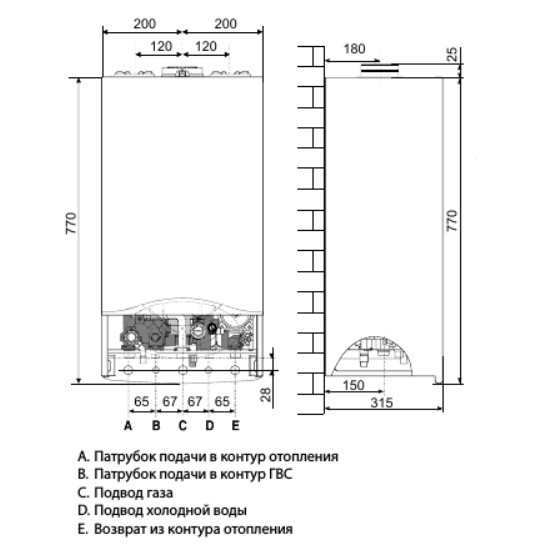 200 200
120 120
770
65 67 67 65
28
A B C D E
180
25
770
150
315

A. Патрубок подачи в контур отопления
B. Патрубок подачи в контур ГВС
C. Подвод газа
D. Подвод холодной воды
E. Возврат из контура отопления